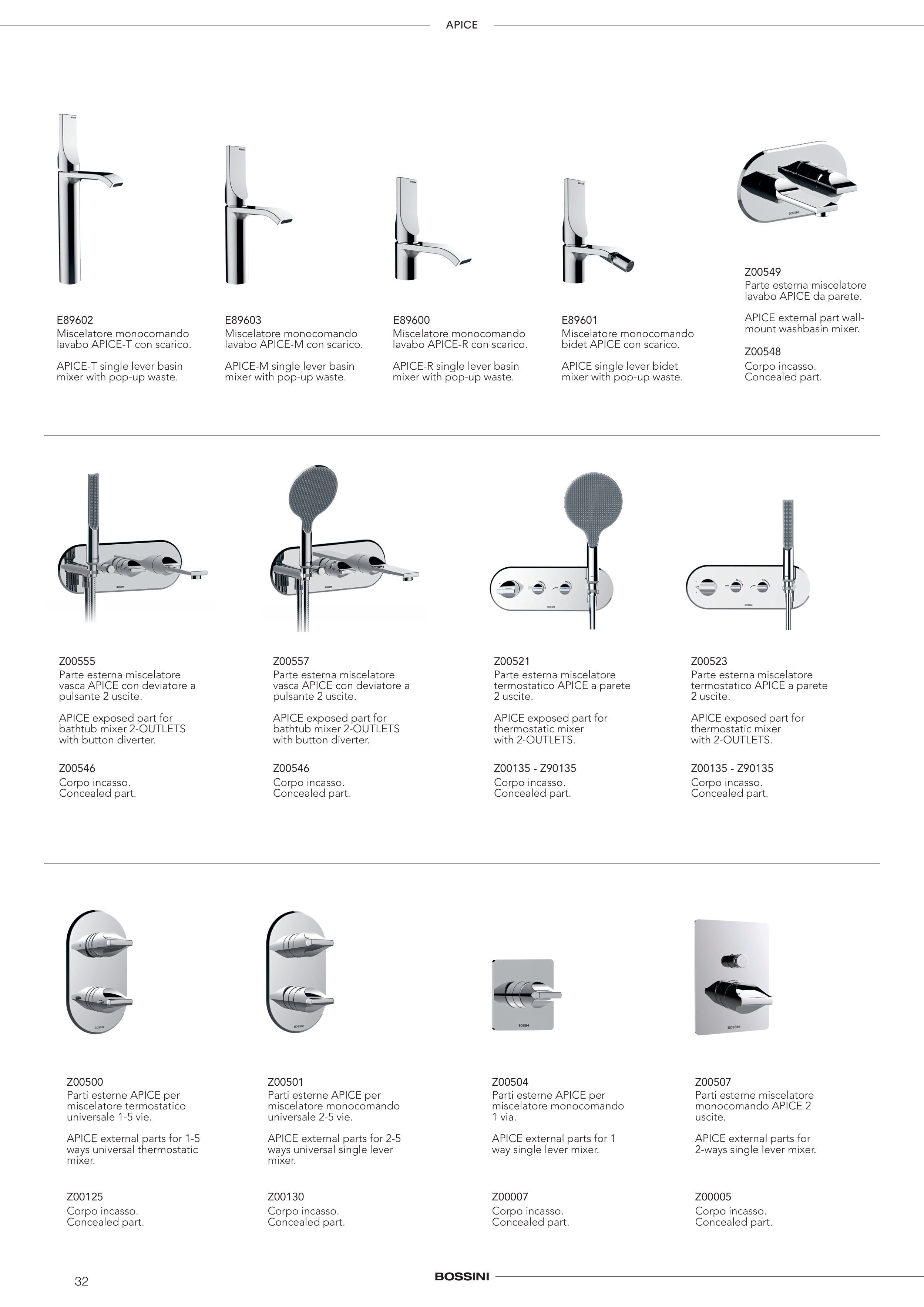 APICE

E89602
Miscelatore monocomando lavabo APICE-T con scarico.

APICE-T single lever basin mixer with pop-up waste.

E89603
Miscelatore monocomando lavabo APICE-M con scarico.

APICE-M single lever basin mixer with pop-up waste.

E89600
Miscelatore monocomando lavabo APICE-R con scarico.

APICE-R single lever basin mixer with pop-up waste.

E89601
Miscelatore monocomando bidet APICE con scarico.

APICE single lever bidet mixer with pop-up waste.

Z00549
Parte esterna miscelatore lavabo APICE da parete.

APICE external part wall-mount washbasin mixer.

Z00548
Corpo incasso.
Concealed part.

Z00555
Parte esterna miscelatore vasca APICE con deviatore a pulsante 2 uscite.

APICE exposed part for bathtub mixer 2-OUTLETS with button diverter.

Z00546
Corpo incasso.
Concealed part.

Z00557
Parte esterna miscelatore vasca APICE con deviatore a pulsante 2 uscite.

APICE exposed part for bathtub mixer 2-OUTLETS with button diverter.

Z00546
Corpo incasso.
Concealed part.

Z00521
Parte esterna miscelatore termostatico APICE a parete 2 uscite.

APICE exposed part for thermostatic mixer with 2-OUTLETS.

Z00135 - Z90135
Corpo incasso.
Concealed part.

Z00523
Parte esterna miscelatore termostatico APICE a parete 2 uscite.

APICE exposed part for thermostatic mixer with 2-OUTLETS.

Z00135 - Z90135
Corpo incasso.
Concealed part.

Z00500
Parti esterne APICE per miscelatore termostatico universale 1-5 vie.

APICE external parts for 1-5 ways universal thermostatic mixer.

Z00125
Corpo incasso.
Concealed part.

Z00501
Parti esterne APICE per miscelatore monocomando universale 2-5 vie.

APICE external parts for 2-5 ways universal single lever mixer.

Z00130
Corpo incasso.
Concealed part.

Z00504
Parti esterne APICE per miscelatore monocomando 1 via.

APICE external parts for 1 way single lever mixer.

Z00007
Corpo incasso.
Concealed part.

Z00507
Parti esterne miscelatore monocomando APICE 2 uscite.

APICE external parts for 2-ways single lever mixer.

Z00005
Corpo incasso.
Concealed part.

32
BOSSINI